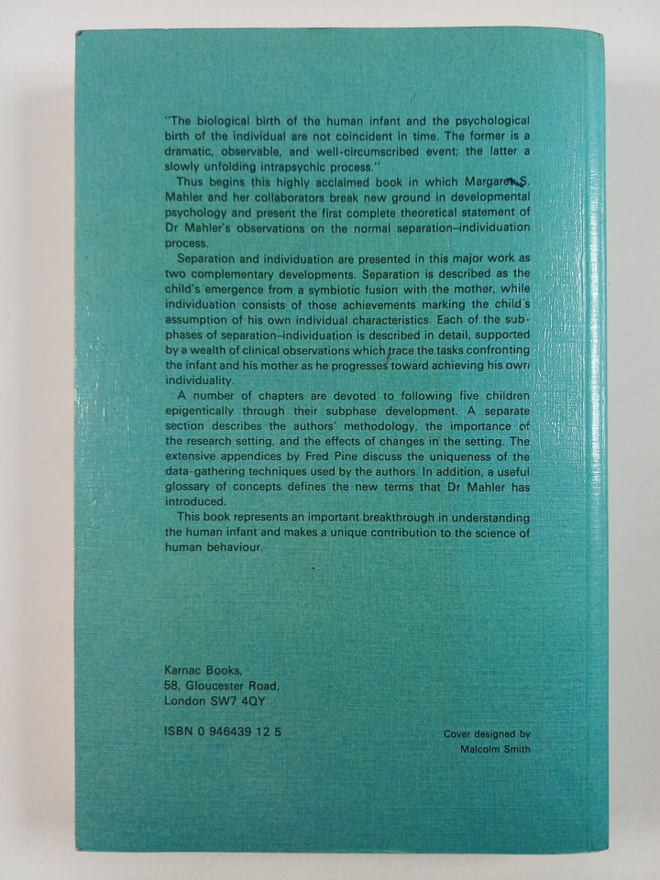 "The biological birth of the human infant and the psychological birth of the individual are not coincident in time. The former is a dramatic, observable, and well-circumscribed event; the latter a slowly unfolding intrapsychic process."

Thus begins this highly acclaimed book in which Margaret S. Mahler and her collaborators break new ground in developmental psychology and present the first complete theoretical statement of Dr Mahler's observations on the normal separation–individuation process.

Separation and individuation are presented in this major work as two complementary developments. Separation is described as the child's emergence from a symbiotic fusion with the mother, while individuation consists of those achievements marking the child's assumption of his own individual characteristics. Each of the subphases of separation–individuation is described in detail, supported by a wealth of clinical observations which trace the tasks confronting the infant and his mother as he progresses toward achieving his own individuality.

A number of chapters are devoted to following five children epigentically through their subphase development. A separate section describes the authors' methodology, the importance of the research setting, and the effects of changes in the setting. The extensive appendices by Fred Pine discuss the uniqueness of the data-gathering techniques used by the authors. In addition, a useful glossary of concepts defines the new terms that Dr Mahler has introduced.

This book represents an important breakthrough in understanding the human infant and makes a unique contribution to the science of human behaviour.

Karnac Books,
58, Gloucester Road,
London SW7 4QY

ISBN 0 946439 12 5

Cover designed by
Malcolm Smith